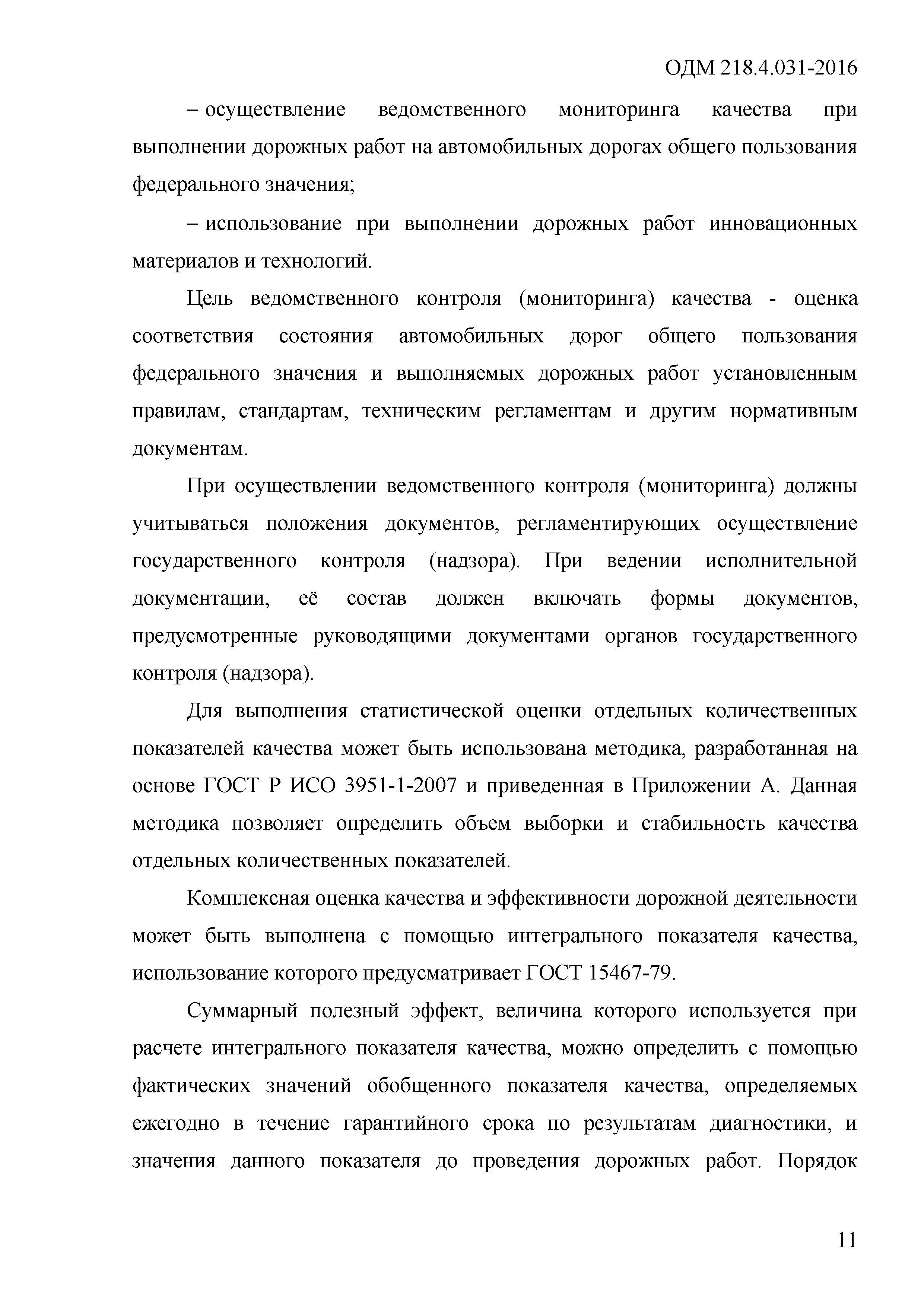 ОДМ 218.4.031-2016

– осуществление ведомственного мониторинга качества при выполнении дорожных работ на автомобильных дорогах общего пользования федерального значения;

– использование при выполнении дорожных работ инновационных материалов и технологий.

Цель ведомственного контроля (мониторинга) качества - оценка соответствия состояния автомобильных дорог общего пользования федерального значения и выполняемых дорожных работ установленным правилам, стандартам, техническим регламентам и другим нормативным документам.

При осуществлении ведомственного контроля (мониторинга) должны учитываться положения документов, регламентирующих осуществление государственного контроля (надзора). При ведении исполнительной документации, её состав должен включать формы документов, предусмотренные руководящими документами органов государственного контроля (надзора).

Для выполнения статистической оценки отдельных количественных показателей качества может быть использована методика, разработанная на основе ГОСТ Р ИСО 3951-1-2007 и приведенная в Приложении А. Данная методика позволяет определить объем выборки и стабильность качества отдельных количественных показателей.

Комплексная оценка качества и эффективности дорожной деятельности может быть выполнена с помощью интегрального показателя качества, использование которого предусматривает ГОСТ 15467-79.

Суммарный полезный эффект, величина которого используется при расчете интегрального показателя качества, можно определить с помощью фактических значений обобщенного показателя качества, определяемых ежегодно в течение гарантийного срока по результатам диагностики, и значения данного показателя до проведения дорожных работ. Порядок

11